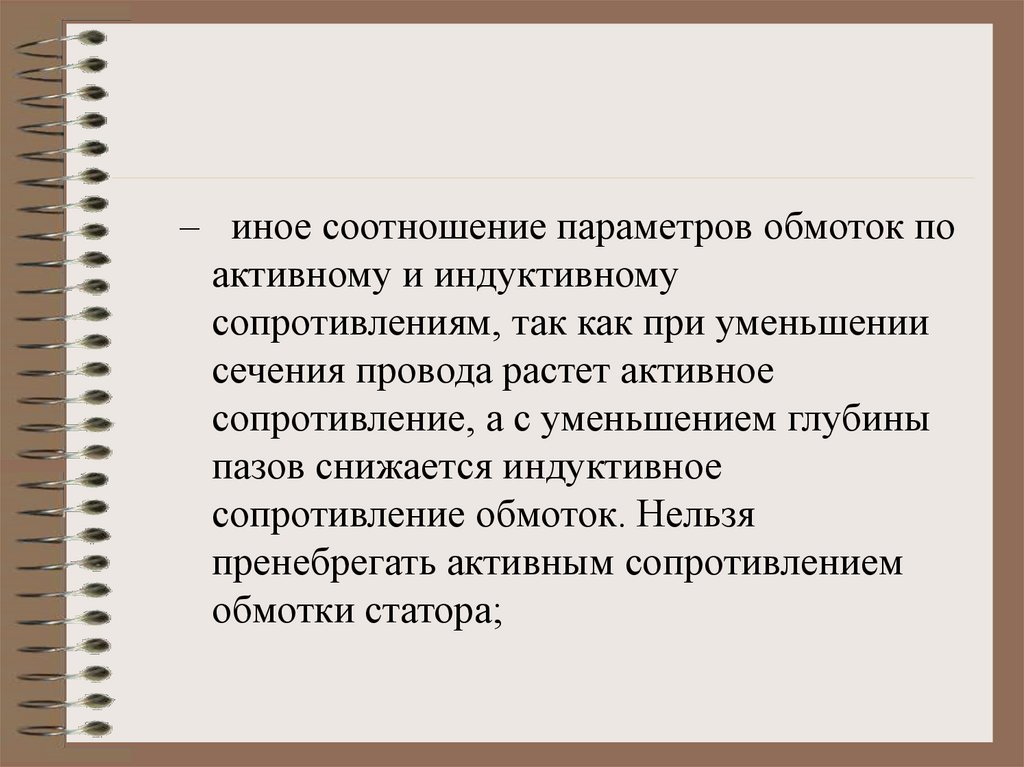 – иное соотношение параметров обмоток по активному и индуктивному сопротивлениям, так как при уменьшении сечения провода растет активное сопротивление, а с уменьшением глубины пазов снижается индуктивное сопротивление обмоток. Нельзя пренебрегать активным сопротивлением обмотки статора;